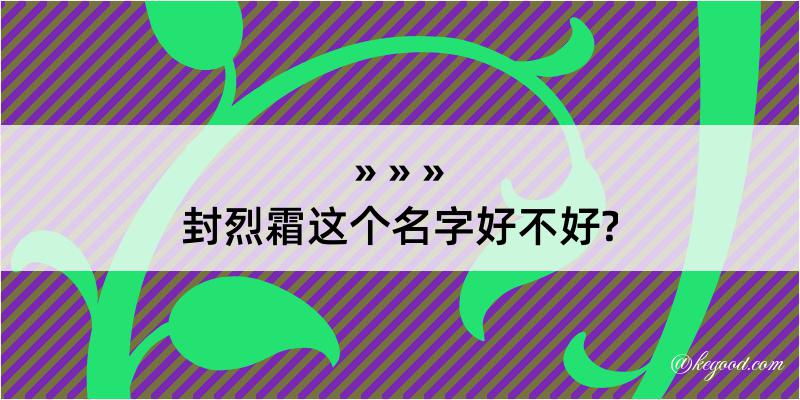 » » »
封烈霜这个名字好不好?

@kegood.com